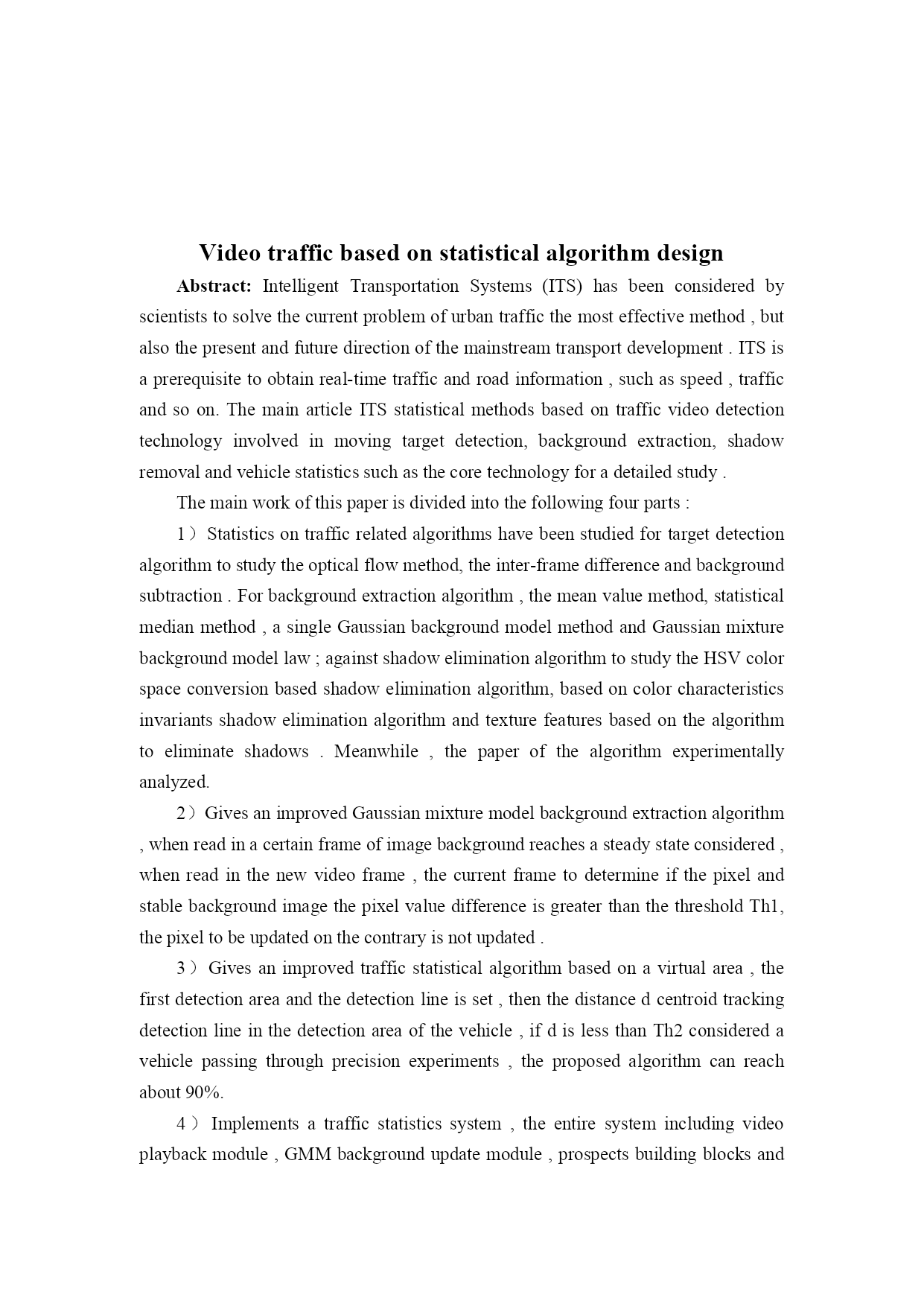 Video traffic based on statistical algorithm design

Abstract: Intelligent Transportation Systems (ITS) has been considered by scientists to solve the current problem of urban traffic the most effective method , but also the present and future direction of the mainstream transport development . ITS is a prerequisite to obtain real-time traffic and road information , such as speed , traffic and so on. The main article ITS statistical methods based on traffic video detection technology involved in moving target detection, background extraction, shadow removal and vehicle statistics such as the core technology for a detailed study .

The main work of this paper is divided into the following four parts :

1）Statistics on traffic related algorithms have been studied for target detection algorithm to study the optical flow method, the inter-frame difference and background subtraction . For background extraction algorithm , the mean value method, statistical median method , a single Gaussian background model method and Gaussian mixture background model law ; against shadow elimination algorithm to study the HSV color space conversion based shadow elimination algorithm, based on color characteristics invariants shadow elimination algorithm and texture features based on the algorithm to eliminate shadows . Meanwhile , the paper of the algorithm experimentally analyzed.

2）Gives an improved Gaussian mixture model background extraction algorithm , when read in a certain frame of image background reaches a steady state considered , when read in the new video frame , the current frame to determine if the pixel and stable background image the pixel value difference is greater than the threshold Th1, the pixel to be updated on the contrary is not updated .

3）Gives an improved traffic statistical algorithm based on a virtual area , the first detection area and the detection line is set , then the distance d centroid tracking detection line in the detection area of the vehicle , if d is less than Th2 considered a vehicle passing through precision experiments , the proposed algorithm can reach about 90%.

4）Implements a traffic statistics system , the entire system including video playback module , GMM background update module , prospects building blocks and